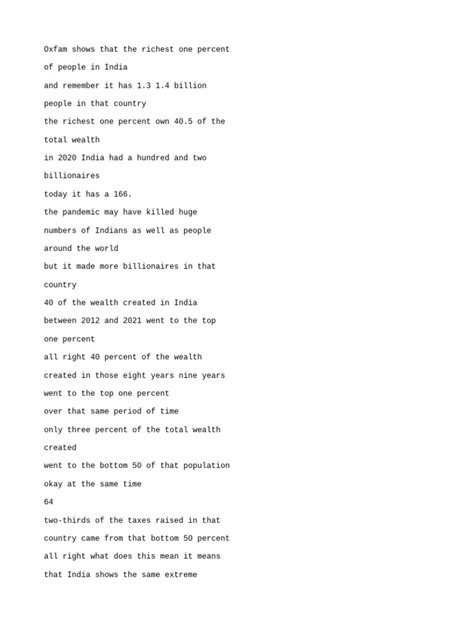 Oxfam shows that the richest one percent
of people in India
and remember it has 1.3 1.4 billion
people in that country
the richest one percent own 40.5 of the
total wealth
in 2020 India had a hundred and two
billionaires
today it has a 166.
the pandemic may have killed huge
numbers of Indians as well as people
around the world
but it made more billionaires in that
country
40 of the wealth created in India
between 2012 and 2021 went to the top
one percent
all right 40 percent of the wealth
created in those eight years nine years
went to the top one percent
over that same period of time
only three percent of the total wealth
created
went to the bottom 50 of that population
okay at the same time
64
two-thirds of the taxes raised in that
country came from that bottom 50 percent
all right what does this mean it means
that India shows the same extreme